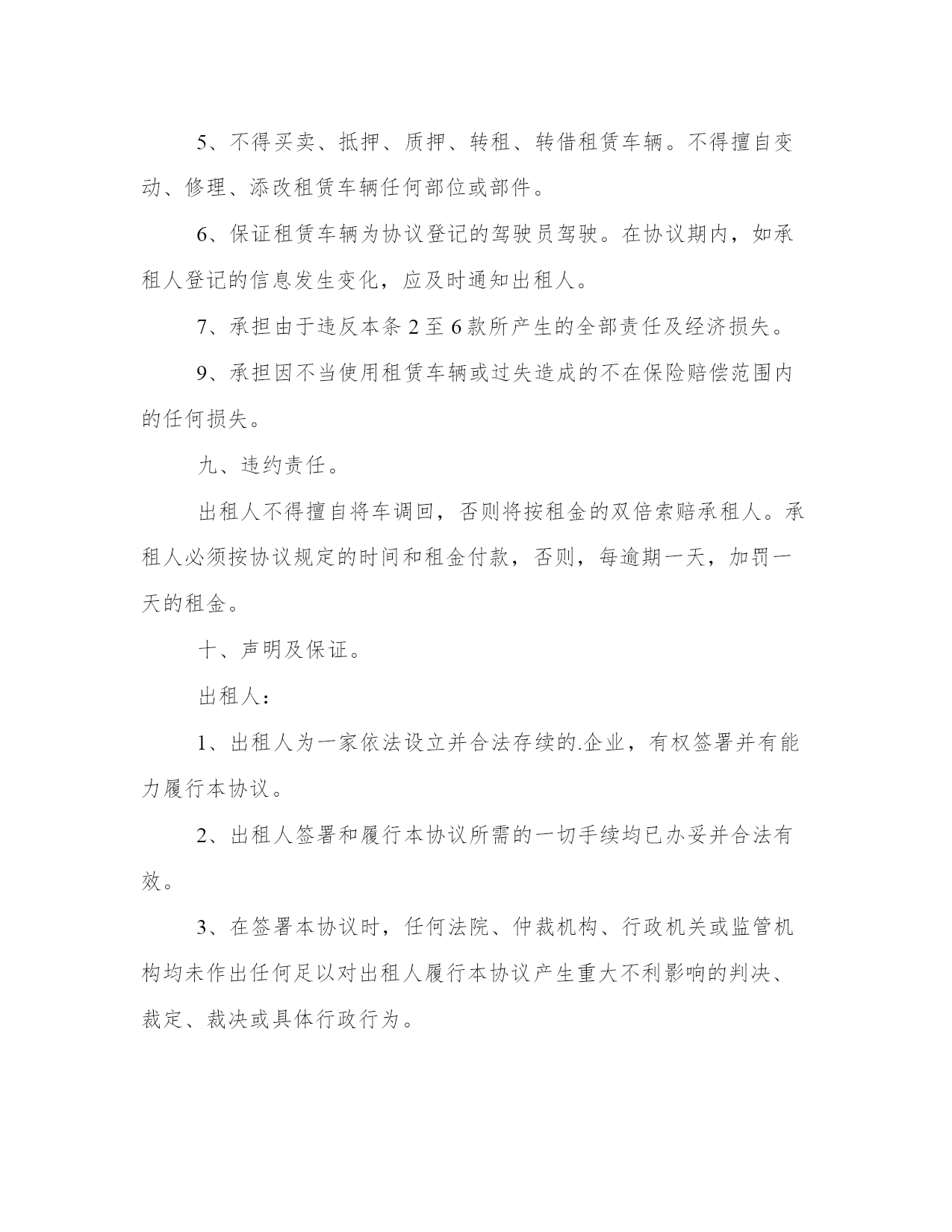 5、不得买卖、抵押、质押、转租、转借租赁车辆。不得擅自变动、修理、添改租赁车辆任何部位或部件。

6、保证租赁车辆为协议登记的驾驶员驾驶。在协议期内，如承租人登记的信息发生变化，应及时通知出租人。

7、承担由于违反本条 2 至 6 款所产生的全部责任及经济损失。

9、承担因不当使用租赁车辆或过失造成的不在保险赔偿范围内的任何损失。

九、违约责任。

出租人不得擅自将车调回，否则将按租金的双倍索赔承租人。承租人必须按协议规定的时间和租金付款，否则，每逾期一天，加罚一天的租金。

十、声明及保证。

出租人：

1、出租人为一家依法设立并合法存续的.企业，有权签署并有能力履行本协议。

2、出租人签署和履行本协议所需的一切手续均已办妥并合法有效。

3、在签署本协议时，任何法院、仲裁机构、行政机关或监管机构均未作出任何足以对出租人履行本协议产生重大不利影响的判决、裁定、裁决或具体行政行为。